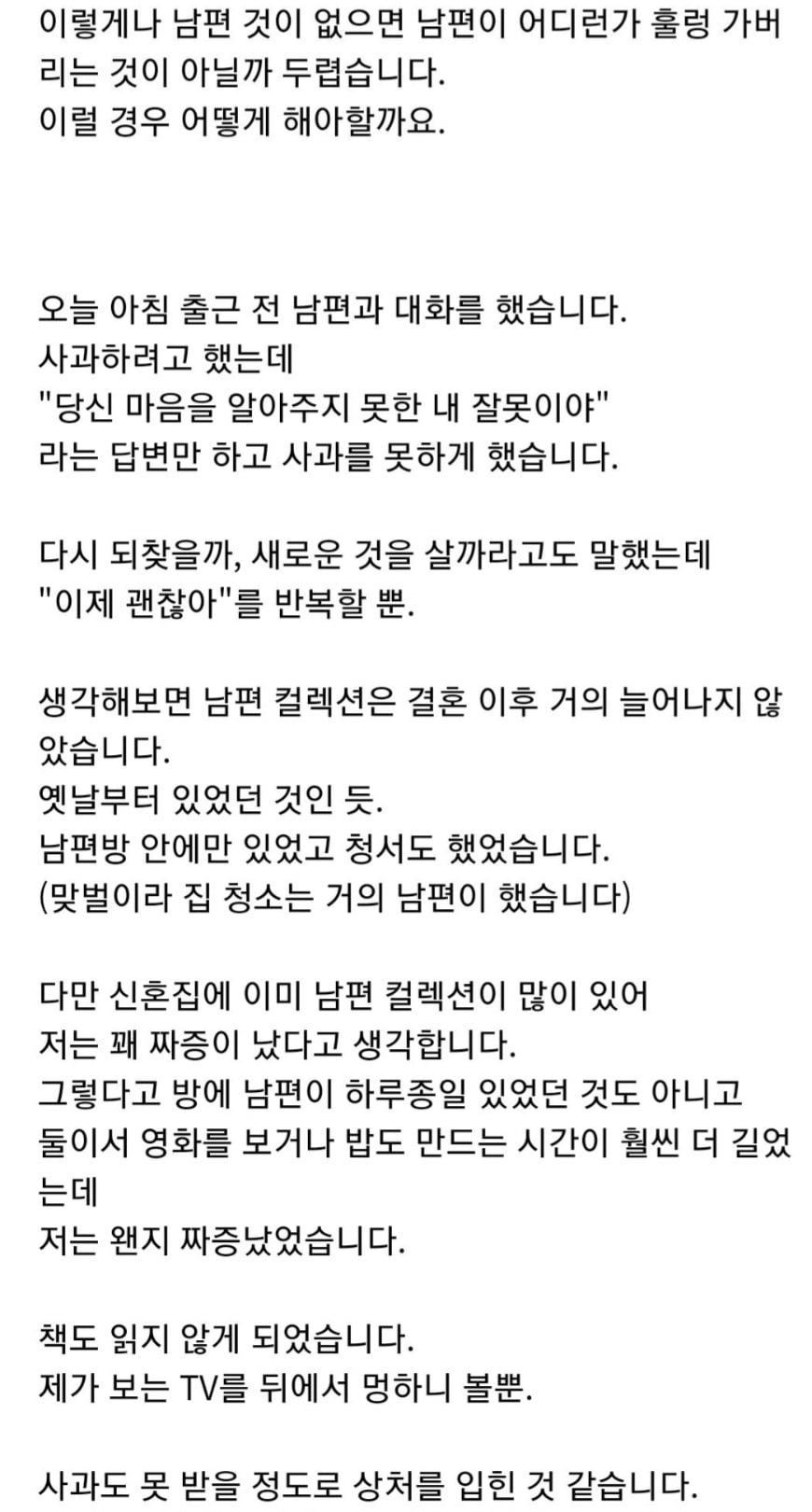 이렇게나 남편 것이 없으면 남편이 어디런가 훌렁 가버리는 것이 아닐까 두렵습니다.
이럴 경우 어떻게 해야할까요.

오늘 아침 출근 전 남편과 대화를 했습니다.
사과하려고 했는데
"당신 마음을 알아주지 못한 내 잘못이야"
라는 답변만 하고 사과를 못하게 했습니다.

다시 되찾을까, 새로운 것을 살까라고도 말했는데
"이제 괜찮아"를 반복할 뿐.

생각해보면 남편 컬렉션은 결혼 이후 거의 늘어나지 않았습니다.
옛날부터 있었던 것인 듯.
남편방 안에만 있었고 청서도 했었습니다.
(맞벌이라 집 청소는 거의 남편이 했습니다)

다만 신혼집에 이미 남편 컬렉션이 많이 있어
저는 꽤 짜증이 났다고 생각합니다.
그렇다고 방에 남편이 하루종일 있었던 것도 아니고
둘이서 영화를 보거나 밥도 만드는 시간이 훨씬 더 길었는데
저는 왠지 짜증났었습니다.

책도 읽지 않게 되었습니다.
제가 보는 TV를 뒤에서 멍하니 볼뿐.

사과도 못 받을 정도로 상처를 입힌 것 같습니다.